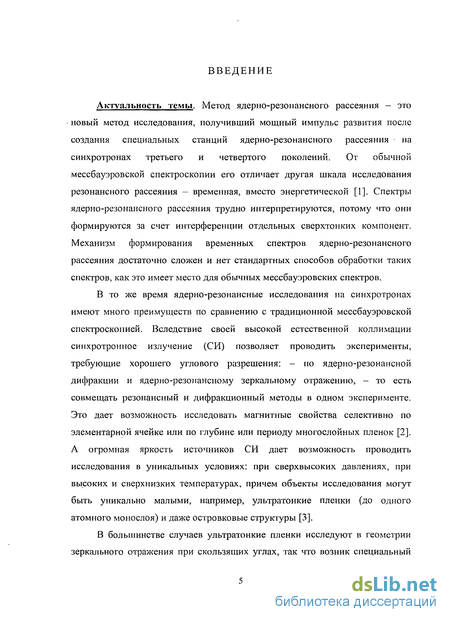 ВВЕДЕНИЕ

Актуальность темы. Метод ядерно-резонансного рассеяния – это новый метод исследования, получивший мощный импульс развития после создания специальных станций ядерно-резонансного рассеяния на синхротронах третьего и четвертого поколений. От обычной мессбауэровской спектроскопии его отличает другая шкала исследования резонансного рассеяния – временная, вместо энергетической [1]. Спектры ядерно-резонансного рассеяния трудно интерпретируются, потому что они формируются за счет интерференции отдельных сверхтонких компонент. Механизм формирования временных спектров ядерно-резонансного рассеяния достаточно сложен и нет стандартных способов обработки таких спектров, как это имеет место для обычных мессбауэровских спектров.

В то же время ядерно-резонансные исследования на синхротронах имеют много преимуществ по сравнению с традиционной мессбауэровской спектроскопией. Вследствие своей высокой естественной коллимации синхротронное излучение (СИ) позволяет проводить эксперименты, требующие хорошего углового разрешения: – по ядерно-резонансной дифракции и ядерно-резонансному зеркальному отражению, – то есть совмещать резонансный и дифракционный методы в одном эксперименте. Это дает возможность исследовать магнитные свойства селективно по элементарной ячейке или по глубине или периоду многослойных пленок [2]. А огромная яркость источников СИ дает возможность проводить исследования в уникальных условиях: при сверхвысоких давлениях, при высоких и сверхнизких температурах, причем объекты исследования могут быть уникально малыми, например, ультратонкие пленки (до одного атомного монослоя) и даже островковые структуры [3].

В большинстве случаев ультратонкие пленки исследуют в геометрии зеркального отражения при скользящих углах, так что возник специальный

5

dsLib.net
библиотека диссертаций